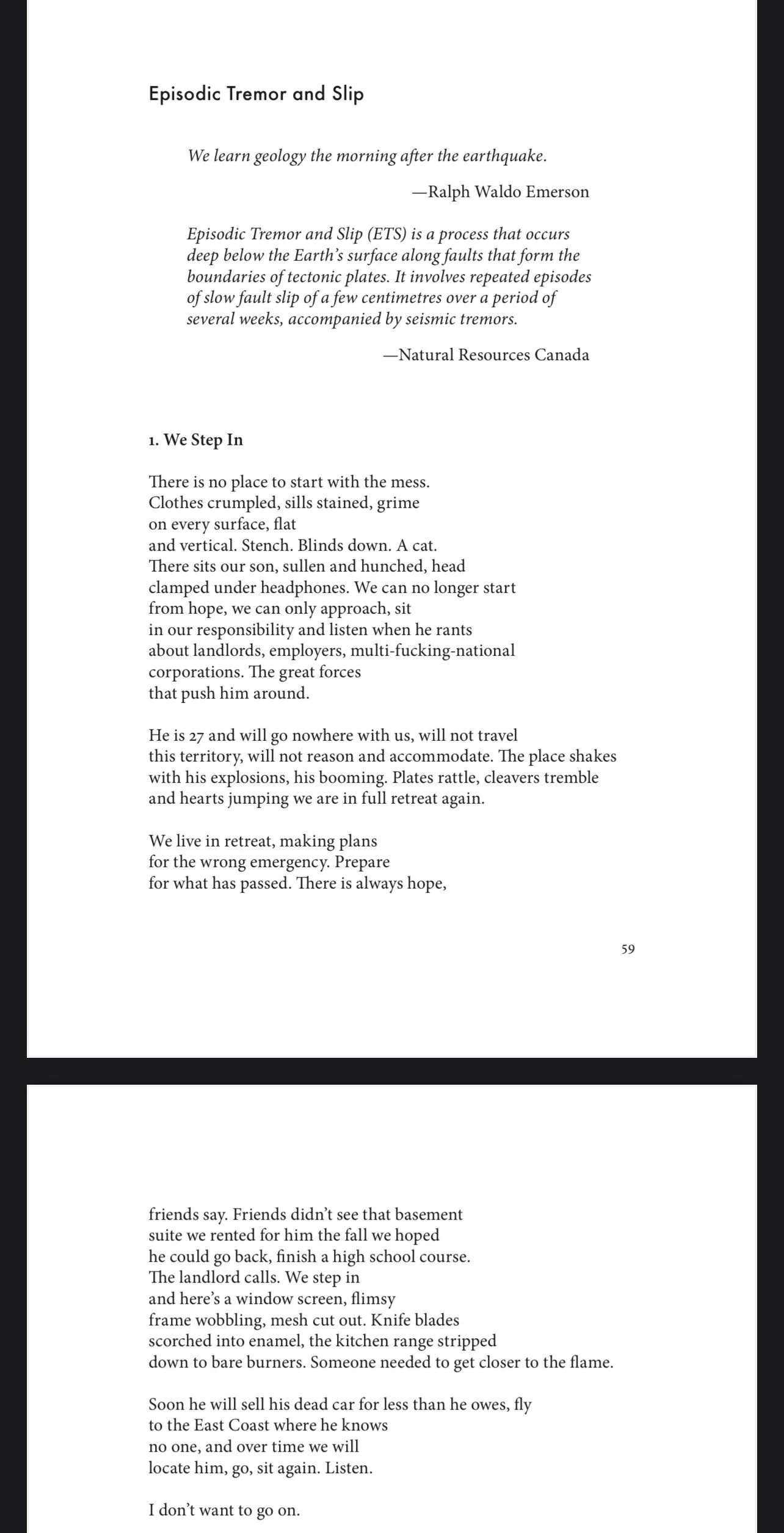 Episodic Tremor and Slip

We learn geology the morning after the earthquake.

—Ralph Waldo Emerson

Episodic Tremor and Slip (ETS) is a process that occurs deep below the Earth's surface along faults that form the boundaries of tectonic plates. It involves repeated episodes of slow fault slip of a few centimetres over a period of several weeks, accompanied by seismic tremors.

—Natural Resources Canada

1. We Step In

There is no place to start with the mess.
Clothes crumpled, sills stained, grime
on every surface, flat
and vertical. Stench. Blinds down. A cat.
There sits our son, sullen and hunched, head
clamped under headphones. We can no longer start
from hope, we can only approach, sit
in our responsibility and listen when he rants
about landlords, employers, multi-fucking-national
corporations. The great forces
that push him around.

He is 27 and will go nowhere with us, will not travel
this territory, will not reason and accommodate. The place shakes
with his explosions, his booming. Plates rattle, cleavers tremble
and hearts jumping we are in full retreat again.

We live in retreat, making plans
for the wrong emergency. Prepare
for what has passed. There is always hope,

59

friends say. Friends didn't see that basement
suite we rented for him the fall we hoped
he could go back, finish a high school course.
The landlord calls. We step in
and here's a window screen, flimsy
frame wobbling, mesh cut out. Knife blades
scorched into enamel, the kitchen range stripped
down to bare burners. Someone needed to get closer to the flame.

Soon he will sell his dead car for less than he owes, fly
to the East Coast where he knows
no one, and over time we will
locate him, go, sit again. Listen.

I don't want to go on.